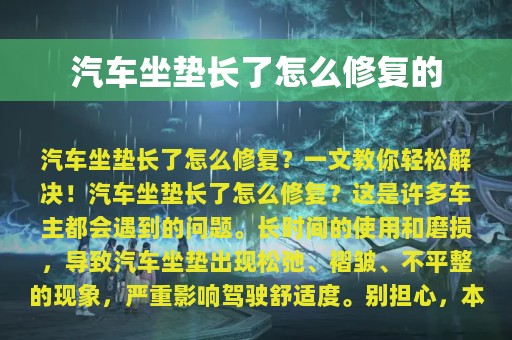 汽车坐垫长了怎么修复的

汽车坐垫长了怎么修复？一文教你轻松解决！汽车坐垫长了怎么修复？这是许多车主都会遇到的问题。长时间的使用和磨损，导致汽车坐垫出现松弛、褶皱、不平整的现象，严重影响驾驶舒适度。别担心，本